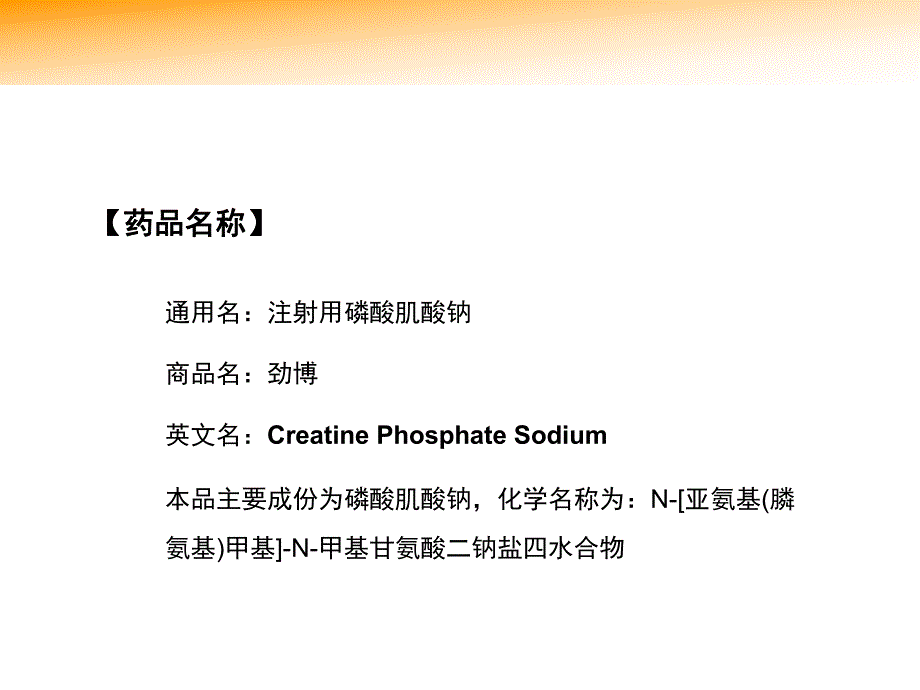 【药品名称】

通用名：注射用磷酸肌酸钠

商品名：劲博

英文名：Creatine Phosphate Sodium

本品主要成份为磷酸肌酸钠，化学名称为：N-[亚氨基(膦氨基)甲基]-N-甲基甘氨酸二钠盐四水合物